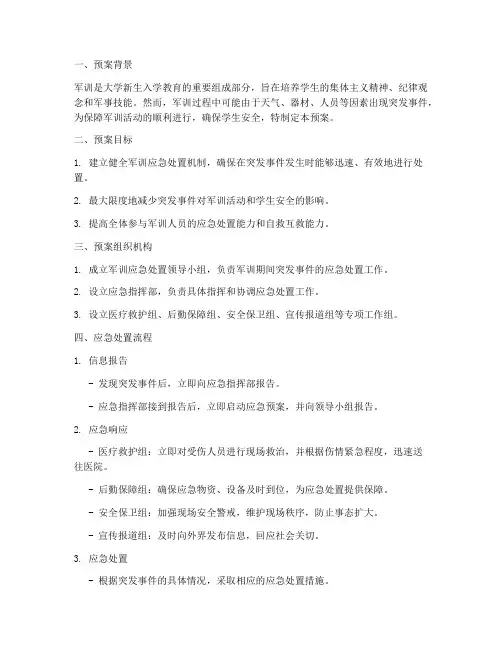 一、预案背景

军训是大学新生入学教育的重要组成部分，旨在培养学生的集体主义精神、纪律观念和军事技能。然而，军训过程中可能由于天气、器材、人员等因素出现突发事件，为保障军训活动的顺利进行，确保学生安全，特制定本预案。

二、预案目标

1. 建立健全军训应急处置机制，确保在突发事件发生时能够迅速、有效地进行处置。

2. 最大限度地减少突发事件对军训活动和学生安全的影响。

3. 提高全体参与军训人员的应急处置能力和自救互救能力。

三、预案组织机构

1. 成立军训应急处置领导小组，负责军训期间突发事件的应急处置工作。

2. 设立应急指挥部，负责具体指挥和协调应急处置工作。

3. 设立医疗救护组、后勤保障组、安全保卫组、宣传报道组等专项工作组。

四、应急处置流程

1. 信息报告

- 发现突发事件后，立即向应急指挥部报告。

- 应急指挥部接到报告后，立即启动应急预案，并向领导小组报告。

2. 应急响应

- 医疗救护组：立即对受伤人员进行现场救治，并根据伤情紧急程度，迅速送往医院。

- 后勤保障组：确保应急物资、设备及时到位，为应急处置提供保障。

- 安全保卫组：加强现场安全警戒，维护现场秩序，防止事态扩大。

- 宣传报道组：及时向外界发布信息，回应社会关切。

3. 应急处置

- 根据突发事件的具体情况，采取相应的应急处置措施。